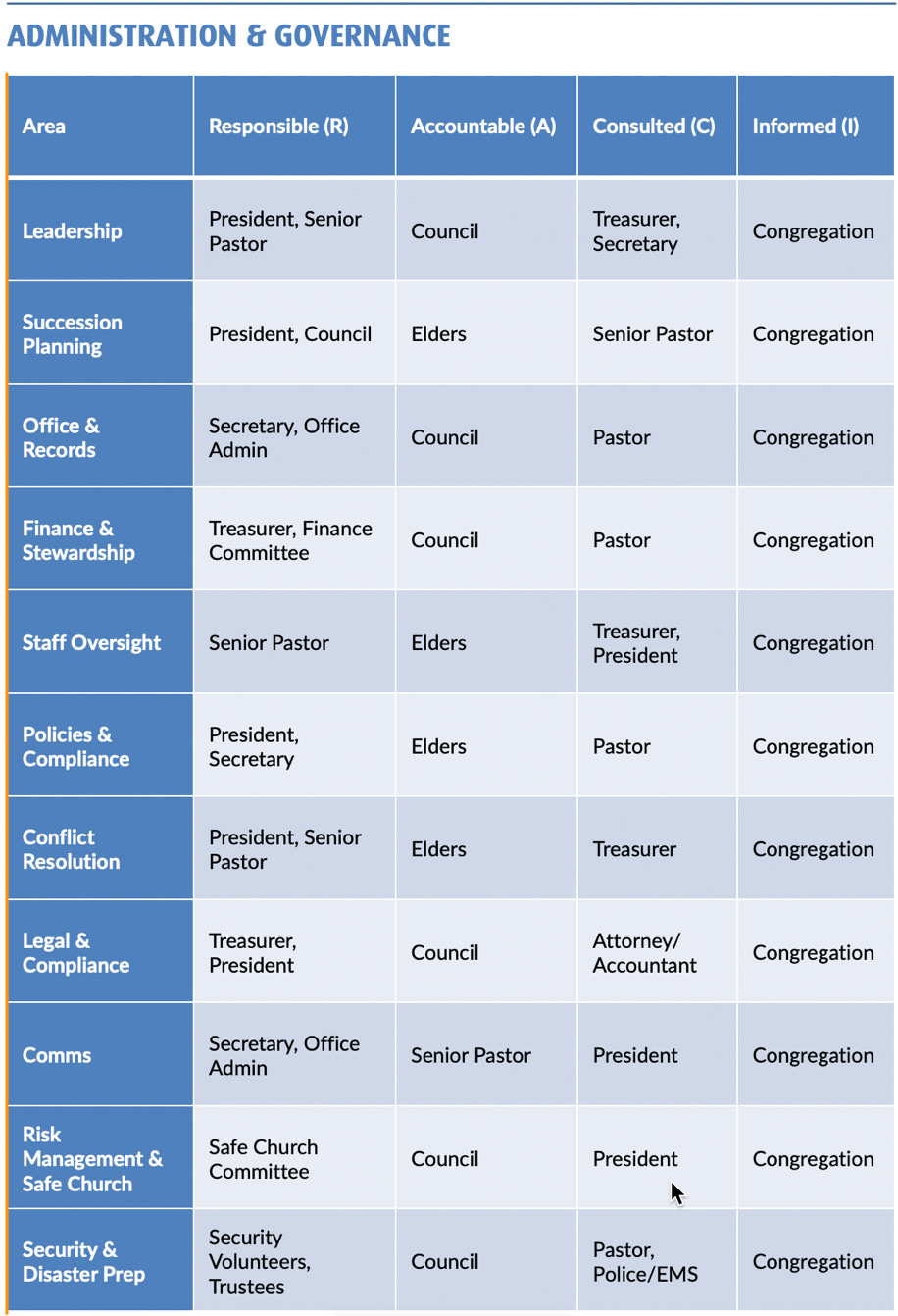 ADMINISTRATION & GOVERNANCE

| Area | Responsible (R) | Accountable (A) | Consulted (C) | Informed (I) |
|---|---|---|---|---|
| Leadership | President, Senior Pastor | Council | Treasurer, Secretary | Congregation |
| Succession Planning | President, Council | Elders | Senior Pastor | Congregation |
| Office & Records | Secretary, Office Admin | Council | Pastor | Congregation |
| Finance & Stewardship | Treasurer, Finance Committee | Council | Pastor | Congregation |
| Staff Oversight | Senior Pastor | Elders | Treasurer, President | Congregation |
| Policies & Compliance | President, Secretary | Elders | Pastor | Congregation |
| Conflict Resolution | President, Senior Pastor | Elders | Treasurer | Congregation |
| Legal & Compliance | Treasurer, President | Council | Attorney/ Accountant | Congregation |
| Comms | Secretary, Office Admin | Senior Pastor | President | Congregation |
| Risk Management & Safe Church | Safe Church Committee | Council | President | Congregation |
| Security & Disaster Prep | Security Volunteers, Trustees | Council | Pastor, Police/EMS | Congregation |